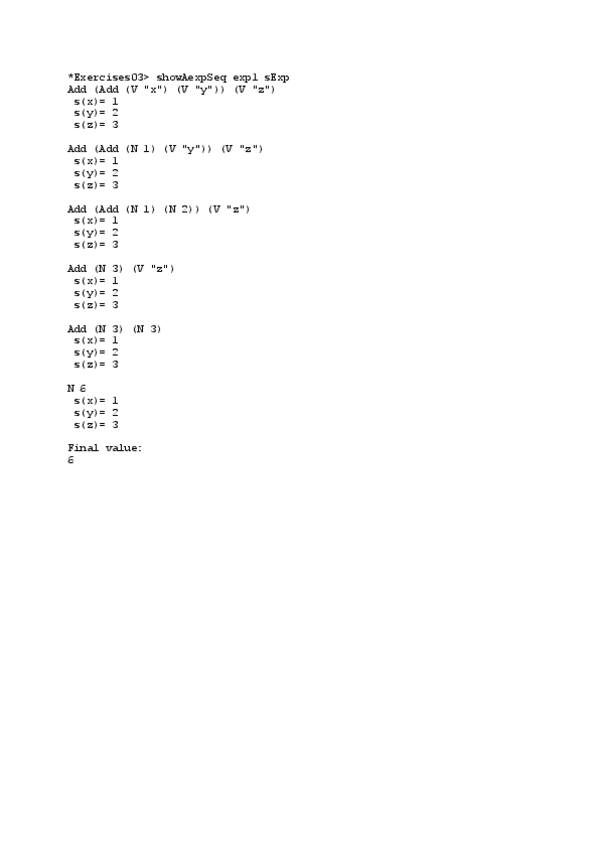 *Exercises03> showAexpSeq exp1 sExp
Add (Add (V "x") (V "y")) (V "z")
 s(x)= 1
 s(y)= 2
 s(z)= 3

Add (Add (N 1) (V "y")) (V "z")
 s(x)= 1
 s(y)= 2
 s(z)= 3

Add (Add (N 1) (N 2)) (V "z")
 s(x)= 1
 s(y)= 2
 s(z)= 3

Add (N 3) (V "z")
 s(x)= 1
 s(y)= 2
 s(z)= 3

Add (N 3) (N 3)
 s(x)= 1
 s(y)= 2
 s(z)= 3

N 6
 s(x)= 1
 s(y)= 2
 s(z)= 3

Final value:
6